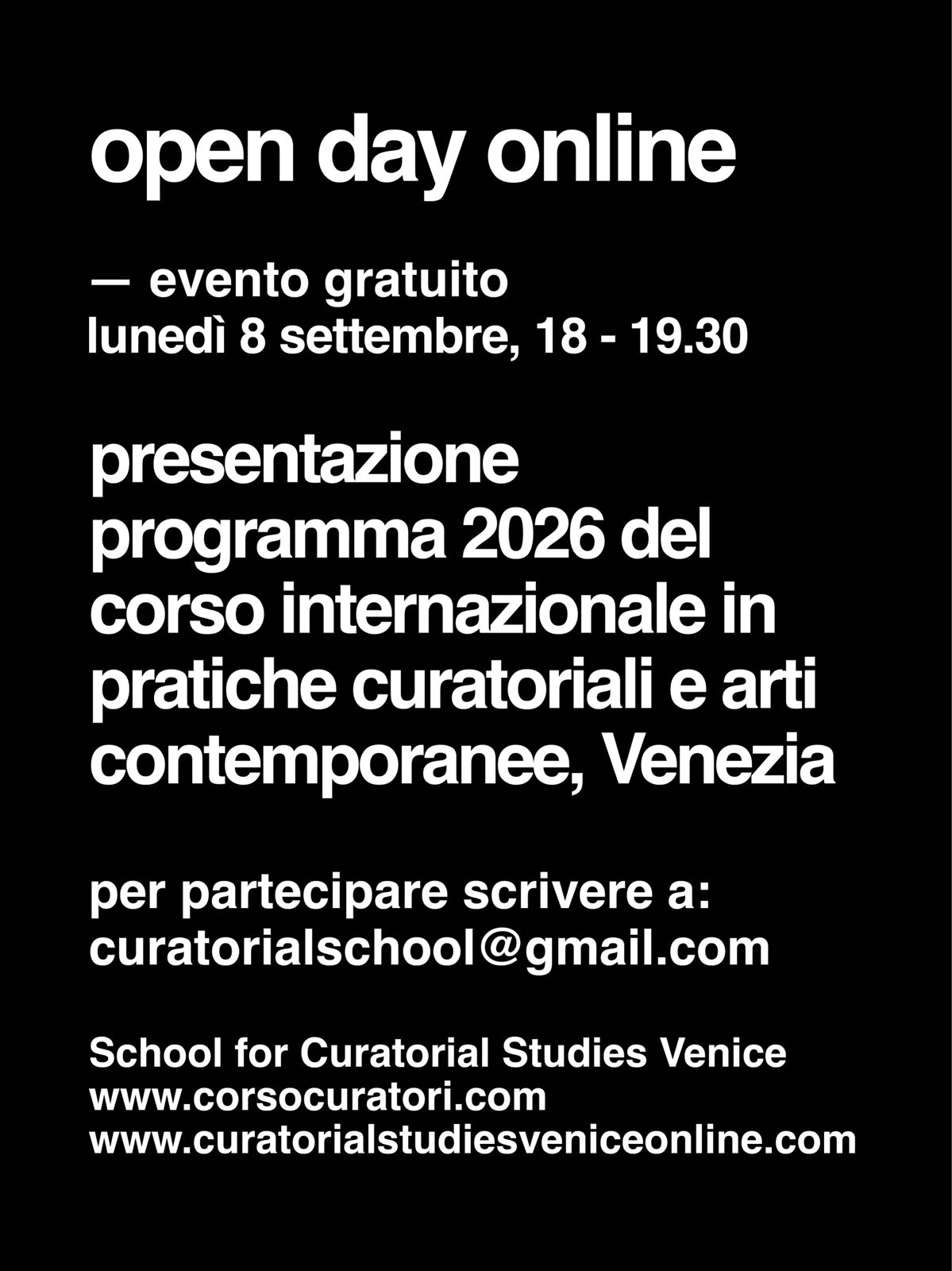 open day online

— evento gratuito
lunedì 8 settembre, 18 - 19.30

presentazione programma 2026 del corso internazionale in pratiche curatoriali e arti contemporanee, Venezia

per partecipare scrivere a:
curatorialschool@gmail.com

School for Curatorial Studies Venice
www.corsocuratori.com
www.curatorialstudiesveniceonline.com